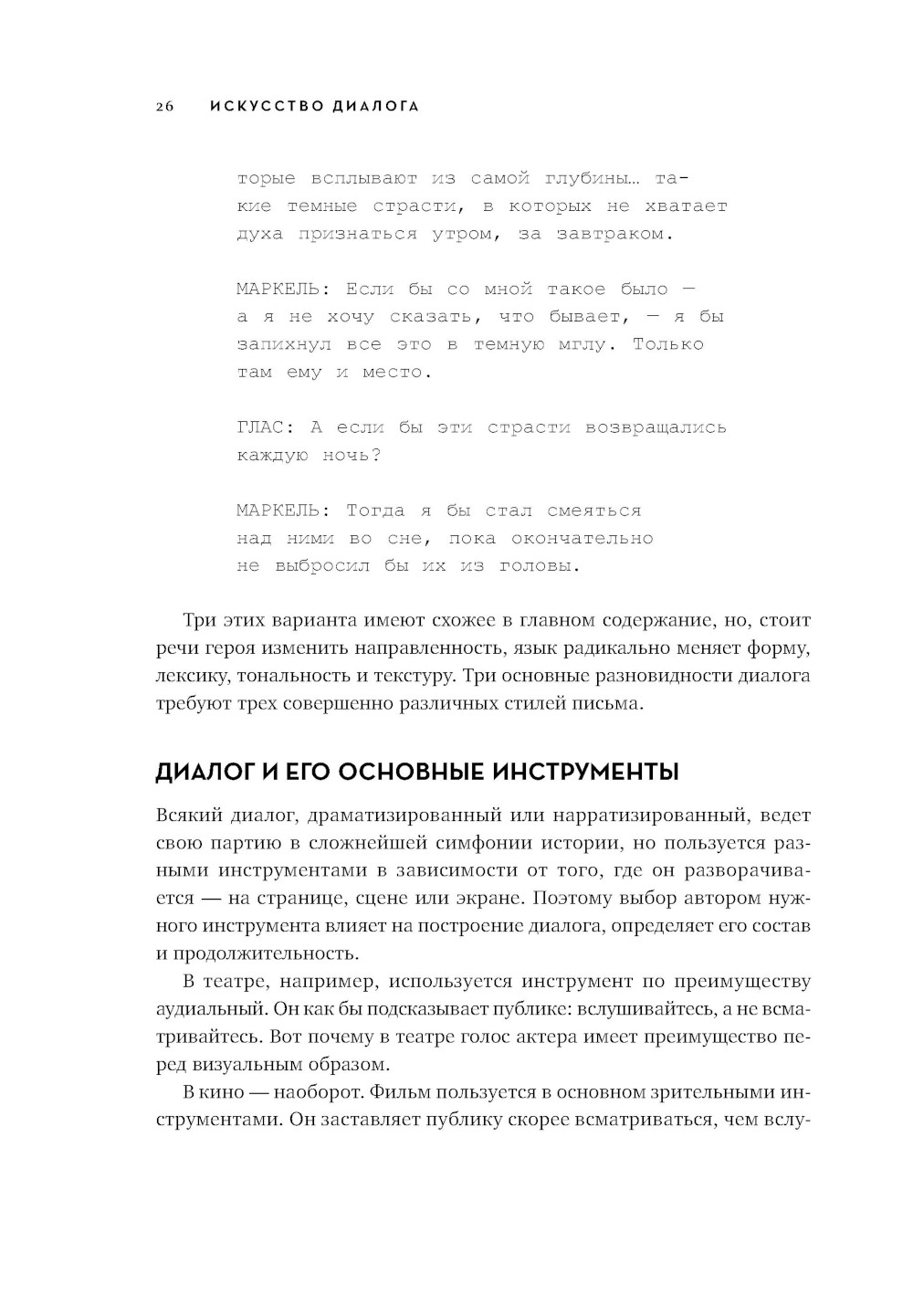 26 ИСКУССТВО ДИАЛОГА

торые всплывают из самой глубины… такие темные страсти, в которых не хватает духа признаться утром, за завтраком.

МАРКЕЛЬ: Если бы со мной такое было — а я не хочу сказать, что бывает, — я бы запихнул все это в темную мглу. Только там ему и место.

ГЛАС: А если бы эти страсти возвращались каждую ночь?

МАРКЕЛЬ: Тогда я бы стал смеяться над ними во сне, пока окончательно не выбросил бы их из головы.

Три этих варианта имеют схожее в главном содержание, но, стоит речи героя изменить направленность, язык радикально меняет форму, лексику, тональность и текстуру. Три основные разновидности диалога требуют трех совершенно различных стилей письма.

ДИАЛОГ И ЕГО ОСНОВНЫЕ ИНСТРУМЕНТЫ

Всякий диалог, драматизированный или нарратизированный, ведет свою партию в сложнейшей симфонии истории, но пользуется разными инструментами в зависимости от того, где он разворачивается — на странице, сцене или экране. Поэтому выбор автором нужного инструмента влияет на построение диалога, определяет его состав и продолжительность.

В театре, например, используется инструмент по преимуществу аудиальный. Он как бы подсказывает публике: вслушивайтесь, а не всматривайтесь. Вот почему в театре голос актера имеет преимущество перед визуальным образом.

В кино — наоборот. Фильм пользуется в основном зрительными инструментами. Он заставляет публику скорее всматриваться, чем вслу-